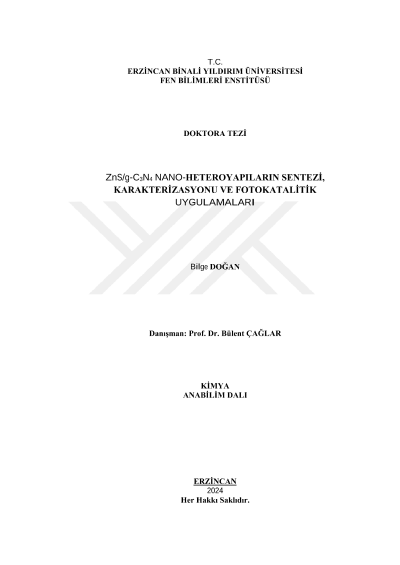 T.C.
ERZİNCAN BİNALİ YILDIRIM ÜNİVERSİTESİ
FEN BİLİMLERİ ENSTİTÜSÜ

DOKTORA TEZİ

$ZnS/g-C_3N_4$ NANO-HETEROYAPILARIN SENTEZİ, KARAKTERİZASYONU VE FOTOKATALİTİK UYGULAMALARI

Bilge DOĞAN

Danışman: Prof. Dr. Bülent ÇAĞLAR

KİMYA
ANABİLİM DALI

ERZİNCAN
2024
Her Hakkı Saklıdır.